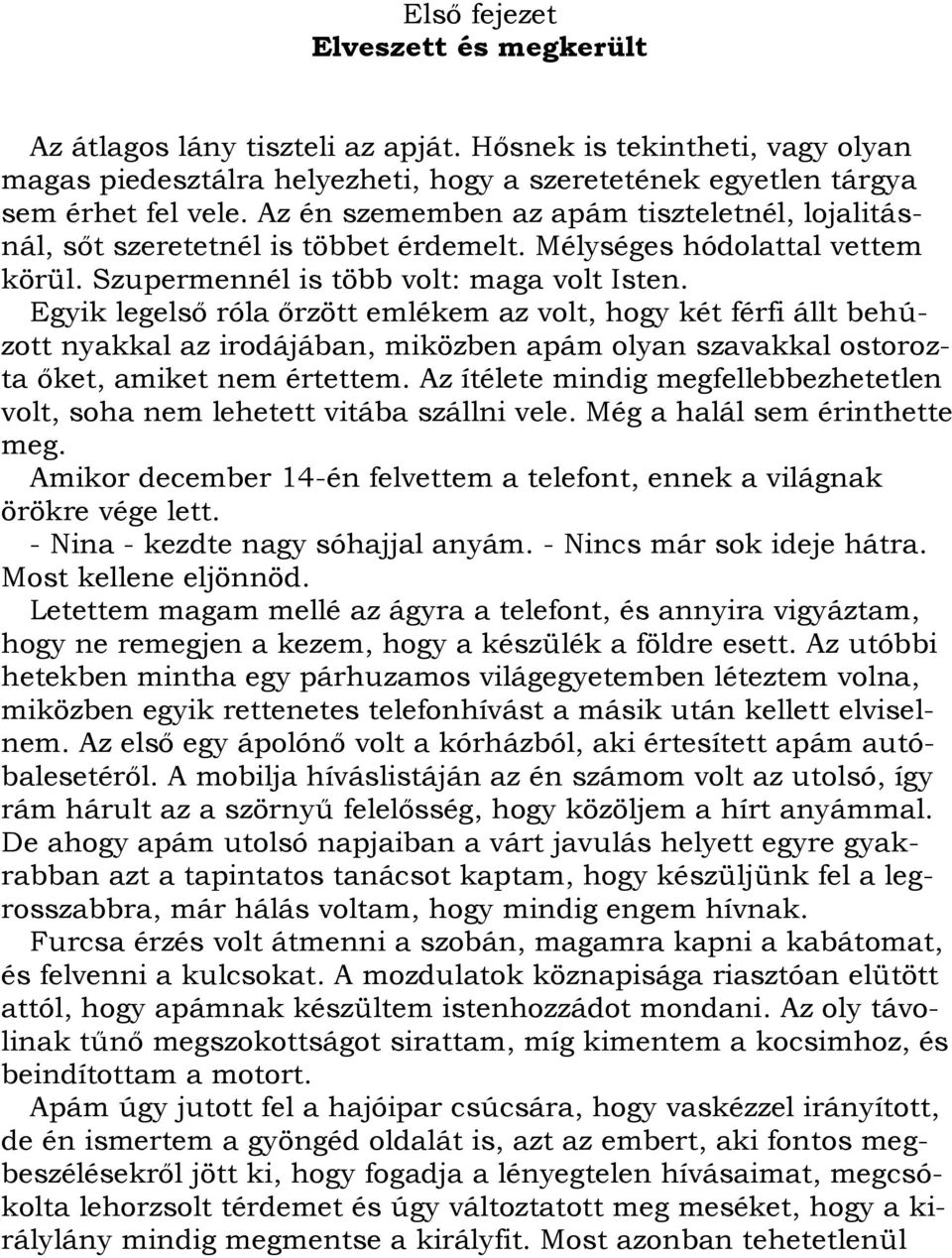 Első fejezet
Elveszett és megkerült

Az átlagos lány tiszteli az apját. Hősnek is tekintheti, vagy olyan magas piedesztálra helyezheti, hogy a szeretetének egyetlen tárgya sem érhet fel vele. Az én szememben az apám tiszteletnél, lojalitásnál, sőt szeretetnél is többet érdemelt. Mélységes hódolattal vettem körül. Szupermennél is több volt: maga volt Isten.

Egyik legelső róla őrzött emlékem az volt, hogy két férfi állt behúzott nyakkal az irodájában, miközben apám olyan szavakkal ostorozta őket, amiket nem értettem. Az ítélete mindig megfellebbezhetetlen volt, soha nem lehetett vitába szállni vele. Még a halál sem érinthette meg.

Amikor december 14-én felvettem a telefont, ennek a világnak örökre vége lett.

- Nina - kezdte nagy sóhajjal anyám. - Nincs már sok ideje hátra. Most kellene eljönnöd.

Letettem magam mellé az ágyra a telefont, és annyira vigyáztam, hogy ne remegjen a kezem, hogy a készülék a földre esett. Az utóbbi hetekben mintha egy párhuzamos világegyetemben léteztem volna, miközben egyik rettenetes telefonhívást a másik után kellett elviselnem. Az első egy ápolónő volt a kórházból, aki értesített apám autóbalesetéről. A mobilja híváslistáján az én számom volt az utolsó, így rám hárult az a szörnyű felelősség, hogy közöljem a hírt anyámmal. De ahogy apám utolsó napjaiban a várt javulás helyett egyre gyakrabban azt a tapintatos tanácsot kaptam, hogy készüljünk fel a legrosszabbra, már hálás voltam, hogy mindig engem hívnak.

Furcsa érzés volt átmenni a szobán, magamra kapni a kabátomat, és felvenni a kulcsokat. A mozdulatok köznapisága riasztóan elütött attól, hogy apámnak készültem istenhozzádot mondani. Az oly távolinak tűnő megszokottságot sirattam, míg kimentem a kocsimhoz, és beindítottam a motort.

Apám úgy jutott fel a hajóipar csúcsára, hogy vaskézzel irányított, de én ismertem a gyöngéd oldalát is, azt az embert, aki fontos megbeszélésekről jött ki, hogy fogadja a lényegtelen hívásaimat, megcsókolta lehorzsolt térdemet és úgy változtatott meg meséket, hogy a királylány mindig megmentse a királyfit. Most azonban tehetetlenül